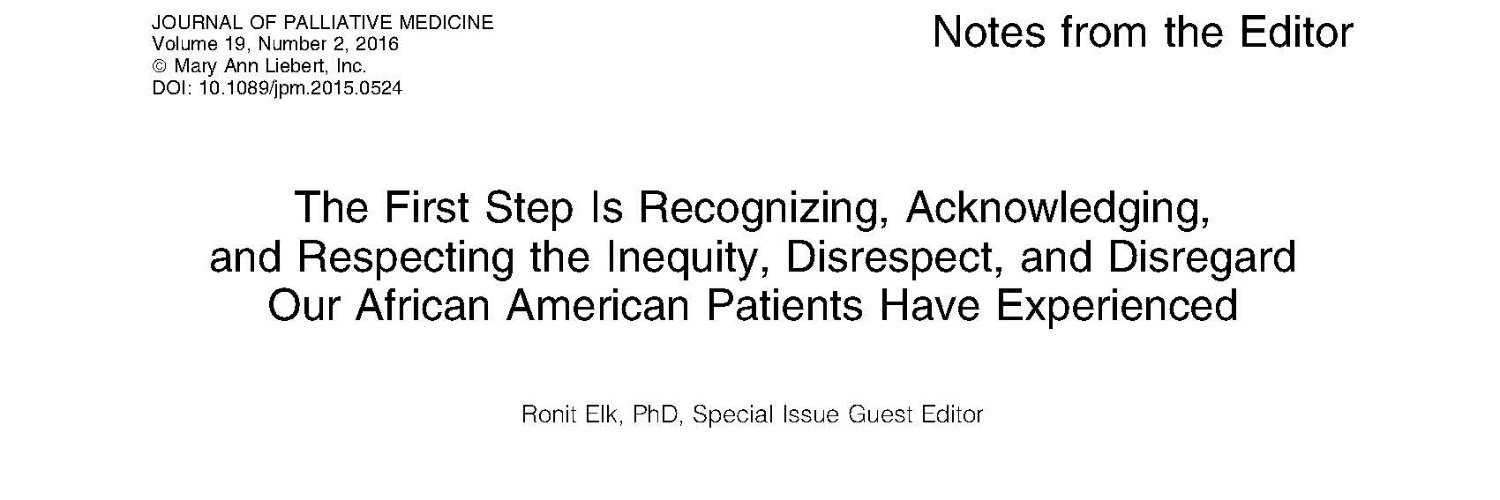 JOURNAL OF PALLIATIVE MEDICINE
Volume 19, Number 2, 2016
© Mary Ann Liebert, Inc.
DOI: 10.1089/jpm.2015.0524

Notes from the Editor

The First Step Is Recognizing, Acknowledging, and Respecting the Inequity, Disrespect, and Disregard Our African American Patients Have Experienced

Ronit Elk, PhD, Special Issue Guest Editor